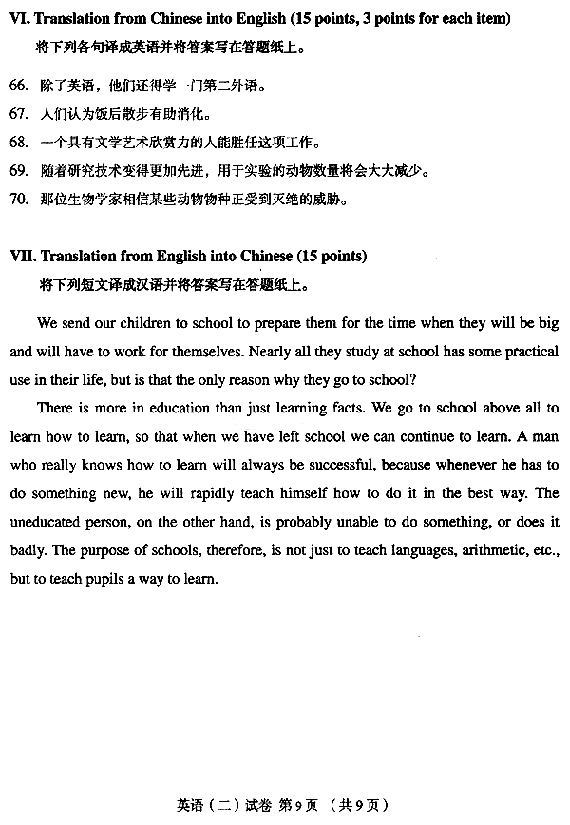 VI. Translation from Chinese into English (15 points, 3 points for each item)
将下列各句译成英语并将答案写在答题纸上。

66. 除了英语，他们还得学一门第二外语。
67. 人们认为饭后散步有助消化。
68. 一个具有文学艺术欣赏力的人能胜任这项工作。
69. 随着研究技术变得更加先进，用于实验的动物数量将会大大减少。
70. 那位生物学家相信某些动物物种正受到灭绝的威胁。

VII. Translation from English into Chinese (15 points)
将下列短文译成汉语并将答案写在答题纸上。

We send our children to school to prepare them for the time when they will be big and will have to work for themselves. Nearly all they study at school has some practical use in their life, but is that the only reason why they go to school?

There is more in education than just learning facts. We go to school above all to learn how to learn, so that when we have left school we can continue to learn. A man who really knows how to learn will always be successful, because whenever he has to do something new, he will rapidly teach himself how to do it in the best way. The uneducated person, on the other hand, is probably unable to do something, or does it badly. The purpose of schools, therefore, is not just to teach languages, arithmetic, etc., but to teach pupils a way to learn.

英语（二）试卷 第9页 （共9页）